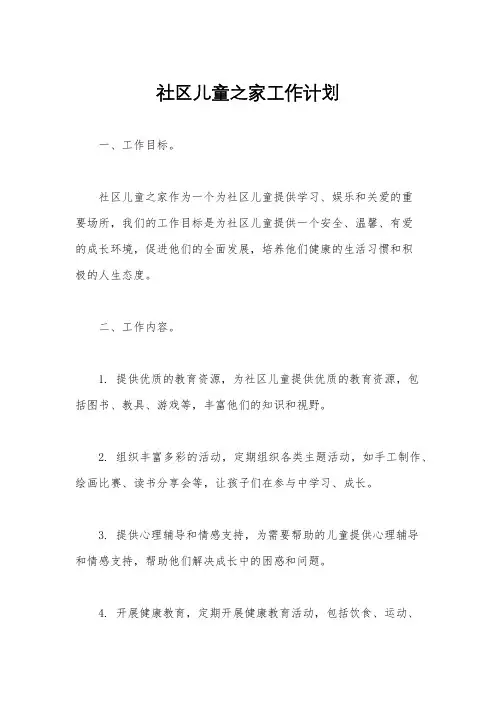 社区儿童之家工作计划

一、工作目标。

社区儿童之家作为一个为社区儿童提供学习、娱乐和关爱的重要场所，我们的工作目标是为社区儿童提供一个安全、温馨、有爱的成长环境，促进他们的全面发展，培养他们健康的生活习惯和积极的人生态度。

二、工作内容。

1. 提供优质的教育资源，为社区儿童提供优质的教育资源，包括图书、教具、游戏等，丰富他们的知识和视野。

2. 组织丰富多彩的活动，定期组织各类主题活动，如手工制作、绘画比赛、读书分享会等，让孩子们在参与中学习、成长。

3. 提供心理辅导和情感支持，为需要帮助的儿童提供心理辅导和情感支持，帮助他们解决成长中的困惑和问题。

4. 开展健康教育，定期开展健康教育活动，包括饮食、运动、